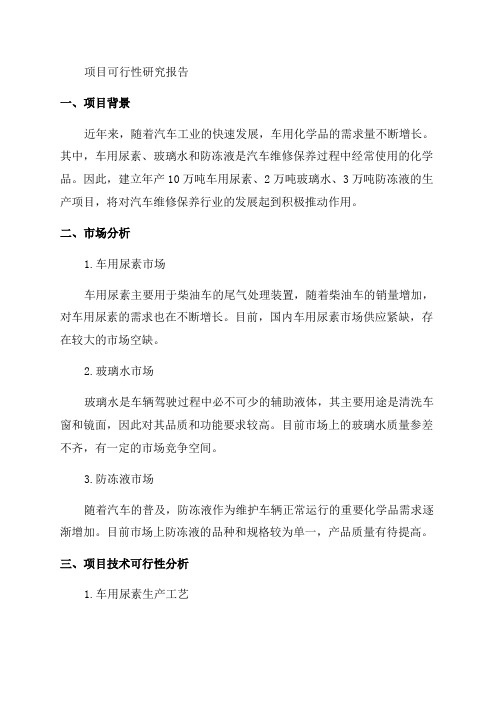 项目可行性研究报告

一、项目背景

近年来，随着汽车工业的快速发展，车用化学品的需求量不断增长。其中，车用尿素、玻璃水和防冻液是汽车维修保养过程中经常使用的化学品。因此，建立年产10万吨车用尿素、2万吨玻璃水、3万吨防冻液的生产项目，将对汽车维修保养行业的发展起到积极推动作用。

二、市场分析

1.车用尿素市场

车用尿素主要用于柴油车的尾气处理装置，随着柴油车的销量增加，对车用尿素的需求也在不断增长。目前，国内车用尿素市场供应紧缺，存在较大的市场空缺。

2.玻璃水市场

玻璃水是车辆驾驶过程中必不可少的辅助液体，其主要用途是清洗车窗和镜面，因此对其品质和功能要求较高。目前市场上的玻璃水质量参差不齐，有一定的市场竞争空间。

3.防冻液市场

随着汽车的普及，防冻液作为维护车辆正常运行的重要化学品需求逐渐增加。目前市场上防冻液的品种和规格较为单一，产品质量有待提高。

三、项目技术可行性分析

1.车用尿素生产工艺